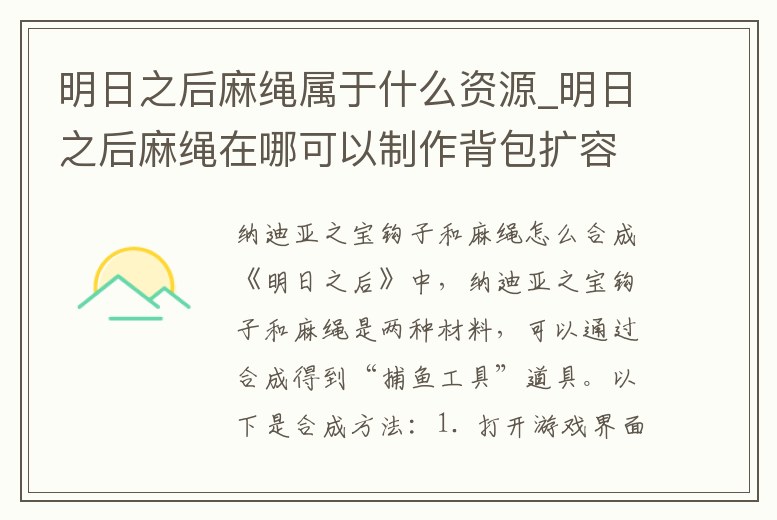 明日之后麻绳属于什么资源_明日之后麻绳在哪可以制作背包扩容

纳迪亚之宝钩子和麻绳怎么合成《明日之后》中，纳迪亚之宝钩子和麻绳是两种材料，可以通过合成得到“捕鱼工具”道具。以下是合成方法：1. 打开游戏界面